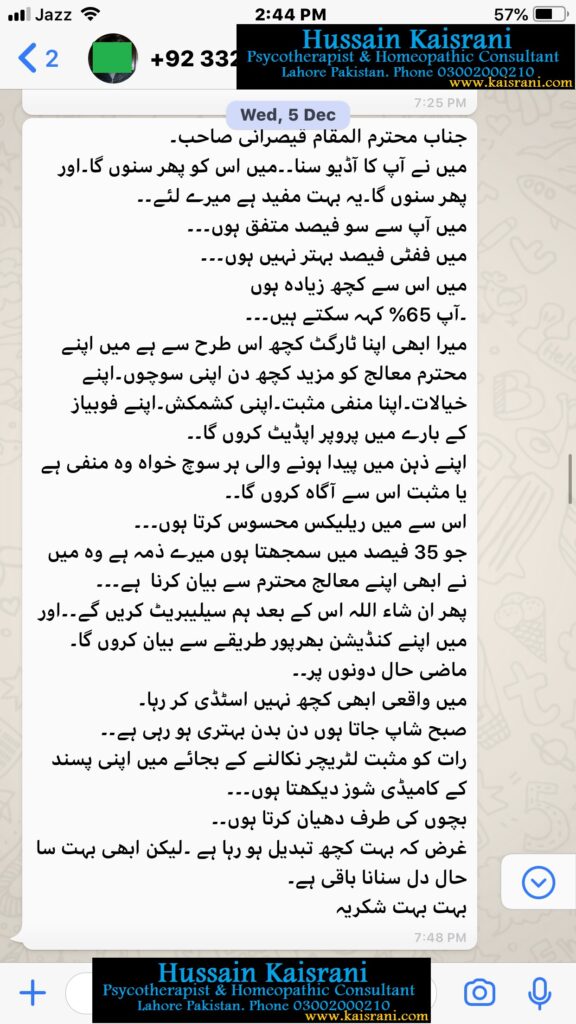 Jazz 2:44 PM 57%
2
+92 332
Hussain Kaisrani
Psycotherapist & Homeopathic Consultant
Lahore Pakistan. Phone 03002000210
www.kaisrani.com
7:25 PM
Wed, 5 Dec

جناب محترم المقام قیصرانی صاحب۔
میں نے آپ کا آڈیو سنا۔۔میں اس کو پھر سنوں گا۔اور پھر سنوں گا۔یہ بہت مفید ہے میرے لئے۔۔
میں آپ سے سو فیصد متفق ہوں۔۔۔
میں ففٹی فیصد بہتر نہیں ہوں۔۔۔
میں اس سے کچھ زیادہ ہوں
۔آپ 65% کہہ سکتے ہیں۔۔۔
میرا ابھی اپنا ٹارگٹ کچھ اس طرح سے ہے میں اپنے محترم معالج کو مزید کچھ دن اپنی سوچوں۔اپنے خیالات۔اپنا منفی مثبت۔اپنی کشمکش۔اپنے فوبیاز کے بارے میں پروپر اپڈیٹ کروں گا۔۔
اپنے ذہن میں پیدا ہونے والی ہر سوچ خواہ وہ منفی ہے یا مثبت اس سے آگاہ کروں گا۔۔
اس سے میں ریلیکس محسوس کرتا ہوں۔۔۔
جو 35 فیصد میں سمجھتا ہوں میرے ذمہ ہے وہ میں نے ابھی اپنے معالج محترم سے بیان کرنا ہے۔۔۔
پھر ان شاء اللہ اس کے بعد ہم سیلیبریٹ کریں گے۔۔اور میں اپنے کنڈیشن بھرپور طریقے سے بیان کروں گا۔
ماضی حال دونوں پر۔
میں واقعی ابھی کچھ نہیں اسٹڈی کر رہا۔
صبح شاپ جاتا ہوں دن بدن بہتری ہو رہی ہے۔۔
رات کو مثبت لٹریچر نکالنے کے بجائے میں اپنی پسند کے کامیڈی شوز دیکھتا ہوں۔۔۔
بچوں کی طرف دھیان کرتا ہوں۔۔
غرض کہ بہت کچھ تبدیل ہو رہا ہے ۔لیکن ابھی بہت سا حال دل سنانا باقی ہے۔
بہت بہت شکریہ
7:48 PM

Hussain Kaisrani
Psycotherapist & Homeopathic Consultant
Lahore Pakistan. Phone 03002000210
www.kaisrani.com